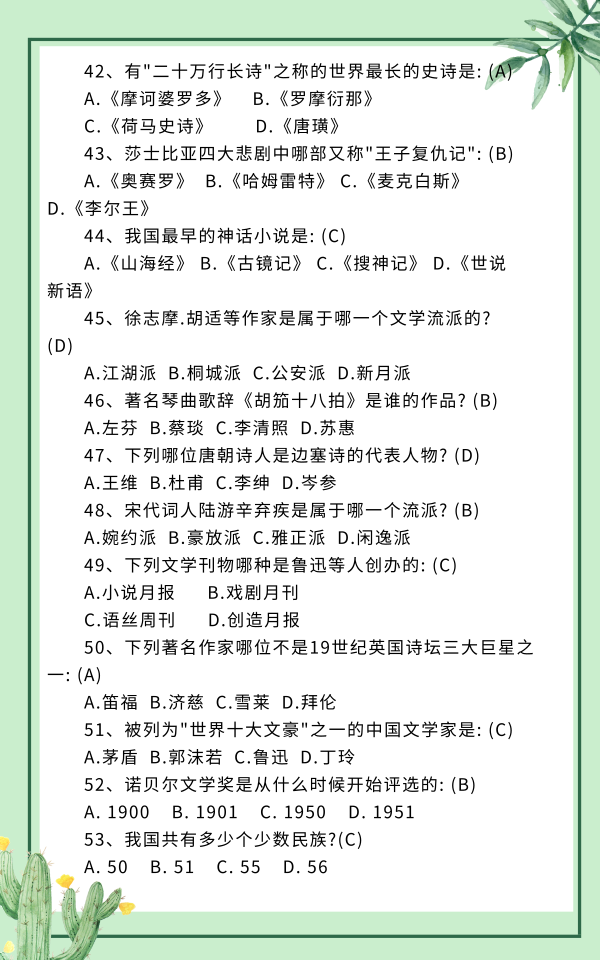 42、有"二十万行长诗"之称的世界最长的史诗是: (A)

A.《摩诃婆罗多》 B.《罗摩衍那》

C.《荷马史诗》 D.《唐璜》

43、莎士比亚四大悲剧中哪部又称"王子复仇记": (B)

A.《奥赛罗》 B.《哈姆雷特》 C.《麦克白斯》 D.《李尔王》

44、我国最早的神话小说是: (C)

A.《山海经》 B.《古镜记》 C.《搜神记》 D.《世说新语》

45、徐志摩.胡适等作家是属于哪一个文学流派的? (D)

A.江湖派 B.桐城派 C.公安派 D.新月派

46、著名琴曲歌辞《胡笳十八拍》是谁的作品? (B)

A.左芬 B.蔡琰 C.李清照 D.苏惠

47、下列哪位唐朝诗人是边塞诗的代表人物? (D)

A.王维 B.杜甫 C.李绅 D.岑参

48、宋代词人陆游辛弃疾是属于哪一个流派? (B)

A.婉约派 B.豪放派 C.雅正派 D.闲逸派

49、下列文学刊物哪种是鲁迅等人创办的: (C)

A.小说月报 B.戏剧月刊

C.语丝周刊 D.创造月报

50、下列著名作家哪位不是19世纪英国诗坛三大巨星之一: (A)

A.笛福 B.济慈 C.雪莱 D.拜伦

51、被列为"世界十大文豪"之一的中国文学家是: (C)

A.茅盾 B.郭沫若 C.鲁迅 D.丁玲

52、诺贝尔文学奖是从什么时候开始评选的: (B)

A. 1900 B. 1901 C. 1950 D. 1951

53、我国共有多少个少数民族?(C)

A. 50 B. 51 C. 55 D. 56